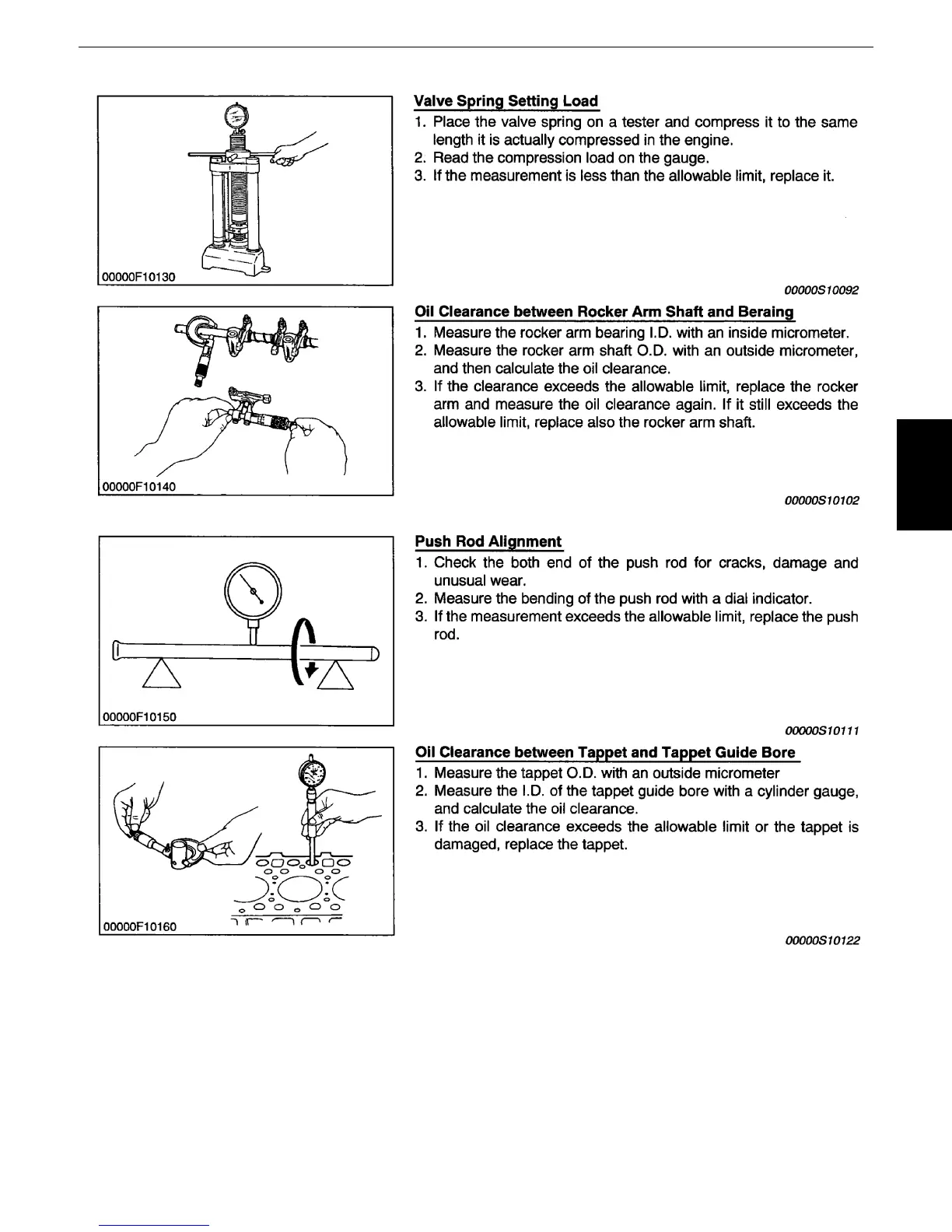 00000F10130

Valve Spring Setting Load

1. Place the valve spring on a tester and compress it to the same length it is actually compressed in the engine.
2. Read the compression load on the gauge.
3. If the measurement is less than the allowable limit, replace it.

00000S10092

00000F10140

Oil Clearance between Rocker Arm Shaft and Beraing

1. Measure the rocker arm bearing I.D. with an inside micrometer.
2. Measure the rocker arm shaft O.D. with an outside micrometer, and then calculate the oil clearance.
3. If the clearance exceeds the allowable limit, replace the rocker arm and measure the oil clearance again. If it still exceeds the allowable limit, replace also the rocker arm shaft.

00000S10102

00000F10150

Push Rod Alignment

1. Check the both end of the push rod for cracks, damage and unusual wear.
2. Measure the bending of the push rod with a dial indicator.
3. If the measurement exceeds the allowable limit, replace the push rod.

00000S10111

00000F10160

Oil Clearance between Tappet and Tappet Guide Bore

1. Measure the tappet O.D. with an outside micrometer
2. Measure the I.D. of the tappet guide bore with a cylinder gauge, and calculate the oil clearance.
3. If the oil clearance exceeds the allowable limit or the tappet is damaged, replace the tappet.

00000S10122